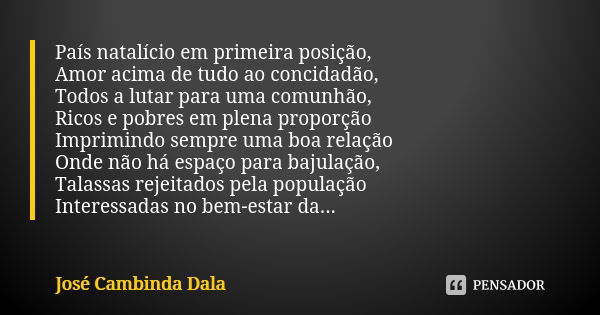 País natalício em primeira posição,
Amor acima de tudo ao concidadão,
Todos a lutar para uma comunhão,
Ricos e pobres em plena proporção
Imprimindo sempre uma boa relação
Onde não há espaço para bajulação,
Talassas rejeitados pela população
Interessadas no bem-estar da...

José Cambinda Dala

PENSADOR